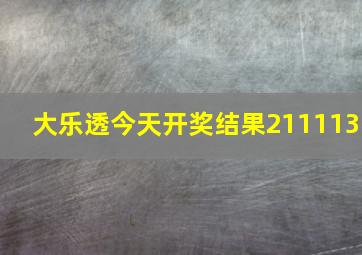 大乐透今天开奖结果211113